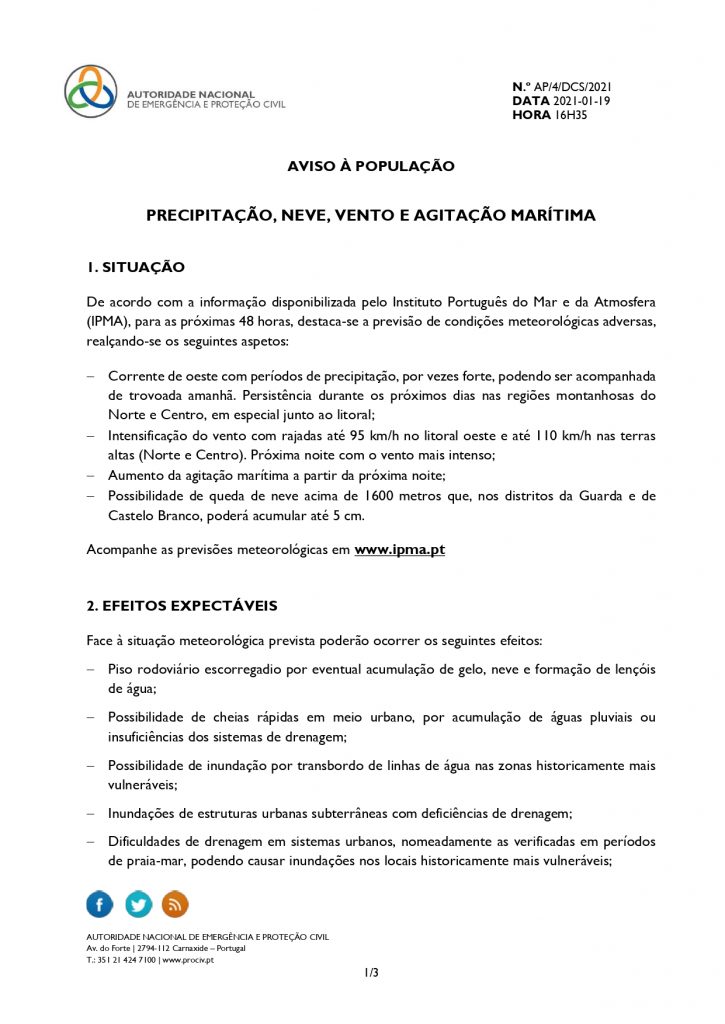 AUTORIDADE NACIONAL
DE EMERGÊNCIA E PROTEÇÃO CIVIL

N.º AP/4/DCS/2021
DATA 2021-01-19
HORA 16H35

AVISO À POPULAÇÃO

PRECIPITAÇÃO, NEVE, VENTO E AGITAÇÃO MARÍTIMA

1. SITUAÇÃO

De acordo com a informação disponibilizada pelo Instituto Português do Mar e da Atmosfera (IPMA), para as próximas 48 horas, destaca-se a previsão de condições meteorológicas adversas, realçando-se os seguintes aspetos:

– Corrente de oeste com períodos de precipitação, por vezes forte, podendo ser acompanhada de trovoada amanhã. Persistência durante os próximos dias nas regiões montanhosas do Norte e Centro, em especial junto ao litoral;
– Intensificação do vento com rajadas até 95 km/h no litoral oeste e até 110 km/h nas terras altas (Norte e Centro). Próxima noite com o vento mais intenso;
– Aumento da agitação marítima a partir da próxima noite;
– Possibilidade de queda de neve acima de 1600 metros que, nos distritos da Guarda e de Castelo Branco, poderá acumular até 5 cm.

Acompanhe as previsões meteorológicas em www.ipma.pt

2. EFEITOS EXPECTÁVEIS

Face à situação meteorológica prevista poderão ocorrer os seguintes efeitos:

– Piso rodoviário escorregadio por eventual acumulação de gelo, neve e formação de lençóis de água;

– Possibilidade de cheias rápidas em meio urbano, por acumulação de águas pluviais ou insuficiências dos sistemas de drenagem;

– Possibilidade de inundação por transbordo de linhas de água nas zonas historicamente mais vulneráveis;

– Inundações de estruturas urbanas subterrâneas com deficiências de drenagem;

– Dificuldades de drenagem em sistemas urbanos, nomeadamente as verificadas em períodos de praia-mar, podendo causar inundações nos locais historicamente mais vulneráveis;

AUTORIDADE NACIONAL DE EMERGÊNCIA E PROTEÇÃO CIVIL
Av. do Forte | 2794-112 Carnaxide – Portugal
T.: 351 21 424 7100 | www.prociv.pt

1/3